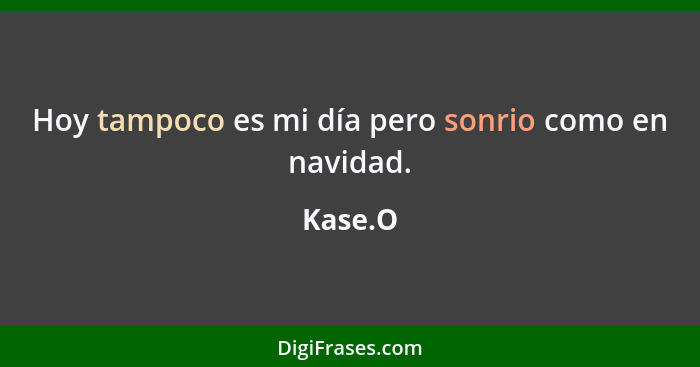 Hoy tampoco es mi día pero sonrio como en navidad.

Kase.O

DigiFrases.com